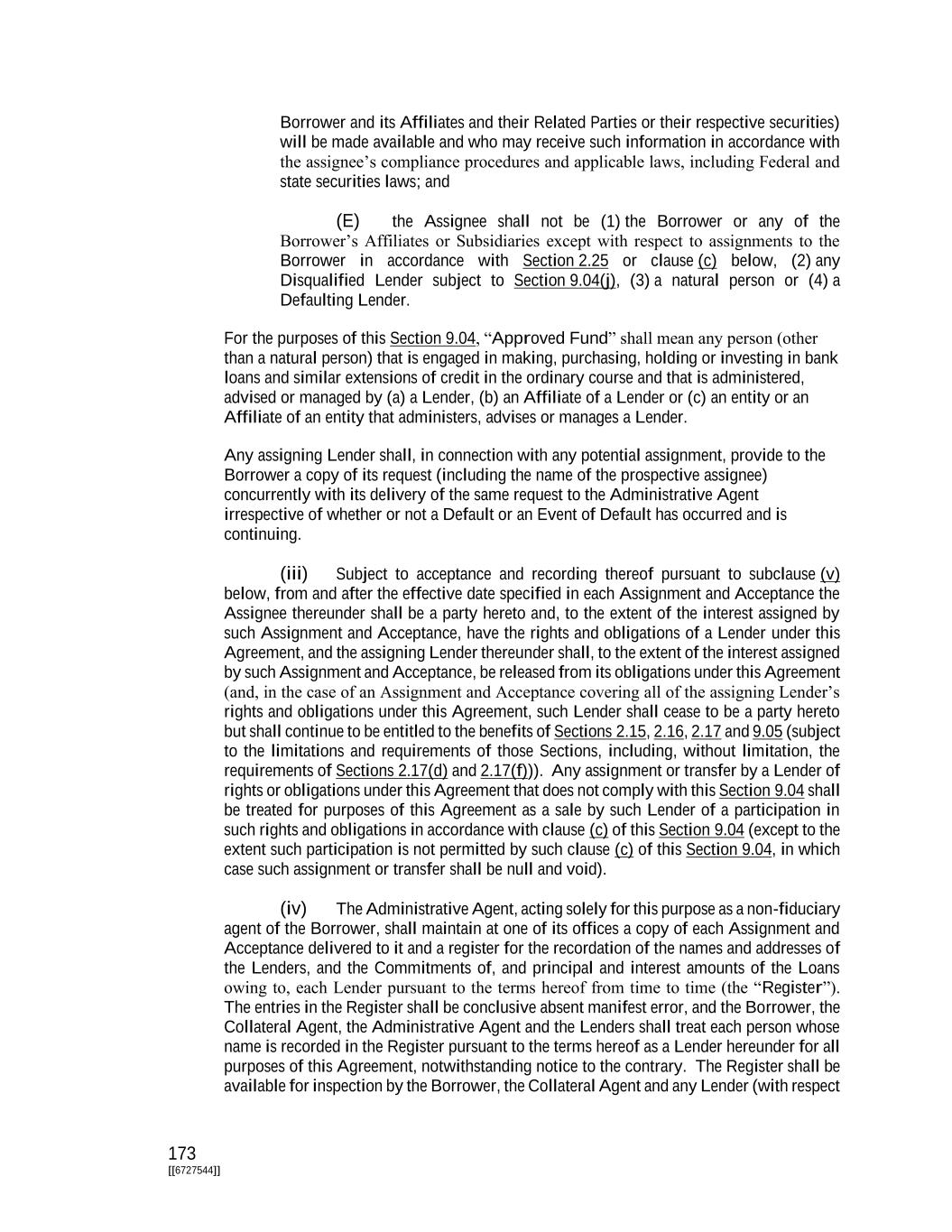 Borrower and its Affiliates and their Related Parties or their respective securities) will be made available and who may receive such information in accordance with the assignee's compliance procedures and applicable laws, including Federal and state securities laws; and

(E) the Assignee shall not be (1) the Borrower or any of the Borrower's Affiliates or Subsidiaries except with respect to assignments to the Borrower in accordance with Section 2.25 or clause (c) below, (2) any Disqualified Lender subject to Section 9.04(j), (3) a natural person or (4) a Defaulting Lender.

For the purposes of this Section 9.04, "Approved Fund" shall mean any person (other than a natural person) that is engaged in making, purchasing, holding or investing in bank loans and similar extensions of credit in the ordinary course and that is administered, advised or managed by (a) a Lender, (b) an Affiliate of a Lender or (c) an entity or an Affiliate of an entity that administers, advises or manages a Lender.

Any assigning Lender shall, in connection with any potential assignment, provide to the Borrower a copy of its request (including the name of the prospective assignee) concurrently with its delivery of the same request to the Administrative Agent irrespective of whether or not a Default or an Event of Default has occurred and is continuing.

(iii) Subject to acceptance and recording thereof pursuant to subclause (v) below, from and after the effective date specified in each Assignment and Acceptance the Assignee thereunder shall be a party hereto and, to the extent of the interest assigned by such Assignment and Acceptance, have the rights and obligations of a Lender under this Agreement, and the assigning Lender thereunder shall, to the extent of the interest assigned by such Assignment and Acceptance, be released from its obligations under this Agreement (and, in the case of an Assignment and Acceptance covering all of the assigning Lender's rights and obligations under this Agreement, such Lender shall cease to be a party hereto but shall continue to be entitled to the benefits of Sections 2.15, 2.16, 2.17 and 9.05 (subject to the limitations and requirements of those Sections, including, without limitation, the requirements of Sections 2.17(d) and 2.17(f))). Any assignment or transfer by a Lender of rights or obligations under this Agreement that does not comply with this Section 9.04 shall be treated for purposes of this Agreement as a sale by such Lender of a participation in such rights and obligations in accordance with clause (c) of this Section 9.04 (except to the extent such participation is not permitted by such clause (c) of this Section 9.04, in which case such assignment or transfer shall be null and void).

(iv) The Administrative Agent, acting solely for this purpose as a non-fiduciary agent of the Borrower, shall maintain at one of its offices a copy of each Assignment and Acceptance delivered to it and a register for the recordation of the names and addresses of the Lenders, and the Commitments of, and principal and interest amounts of the Loans owing to, each Lender pursuant to the terms hereof from time to time (the "Register"). The entries in the Register shall be conclusive absent manifest error, and the Borrower, the Collateral Agent, the Administrative Agent and the Lenders shall treat each person whose name is recorded in the Register pursuant to the terms hereof as a Lender hereunder for all purposes of this Agreement, notwithstanding notice to the contrary. The Register shall be available for inspection by the Borrower, the Collateral Agent and any Lender (with respect

173
[[6727544]]